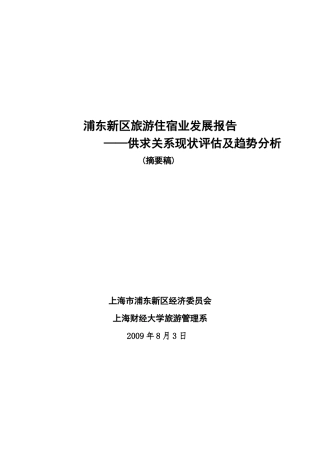 浦东新区旅游住宿业发展报告
——供求关系现状评估及趋势分析
（摘要稿）

上海市浦东新区经济委员会
上海财经大学旅游管理系
2009 年 8 月 3 日